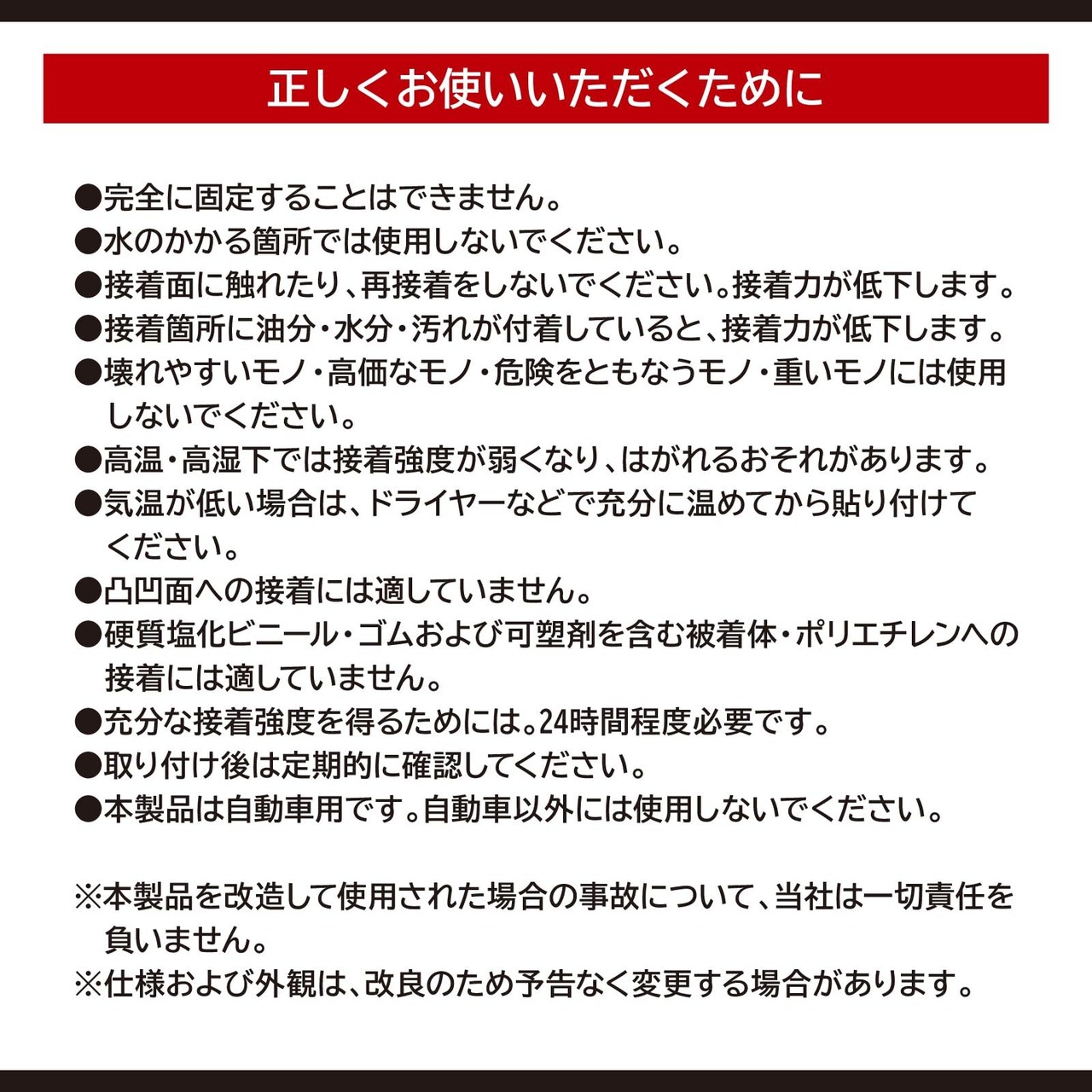 正しくお使いいただくために

●完全に固定することはできません。
●水のかかる箇所では使用しないでください。
●接着面に触れたり、再接着をしないでください。接着力が低下します。
●接着箇所に油分・水分・汚れが付着していると、接着力が低下します。
●壊れやすいモノ・高価なモノ・危険をともなうモノ・重いモノには使用しないでください。
●高温・高湿下では接着強度が弱くなり、はがれるおそれがあります。
●気温が低い場合は、ドライヤーなどで充分に温めてから貼り付けてください。
●凸凹面への接着には適していません。
●硬質塩化ビニール・ゴムおよび可塑剤を含む被着体・ポリエチレンへの接着には適していません。
●充分な接着強度を得るためには。24時間程度必要です。
●取り付け後は定期的に確認してください。
●本製品は自動車用です。自動車以外には使用しないでください。

※本製品を改造して使用された場合の事故について、当社は一切責任を負いません。
※仕様および外観は、改良のため予告なく変更する場合があります。